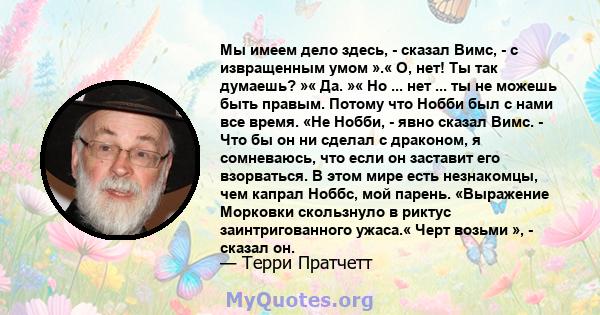 Мы имеем дело здесь, - сказал Вимс, - с извращенным умом ».« О, нет! Ты так думаешь? »« Да. »« Но ... нет ... ты не можешь быть правым. Потому что Нобби был с нами все время. «Не Нобби, - явно сказал Вимс. - Что бы он ни сделал с драконом, я сомневаюсь, что если он заставит его взорваться. В этом мире есть незнакомцы, чем капрал Ноббс, мой парень. «Выражение Морковки скользнуло в риктус заинтригованного ужаса.« Черт возьми », - сказал он.

— Терри Пратчетт

MyQuotes.org